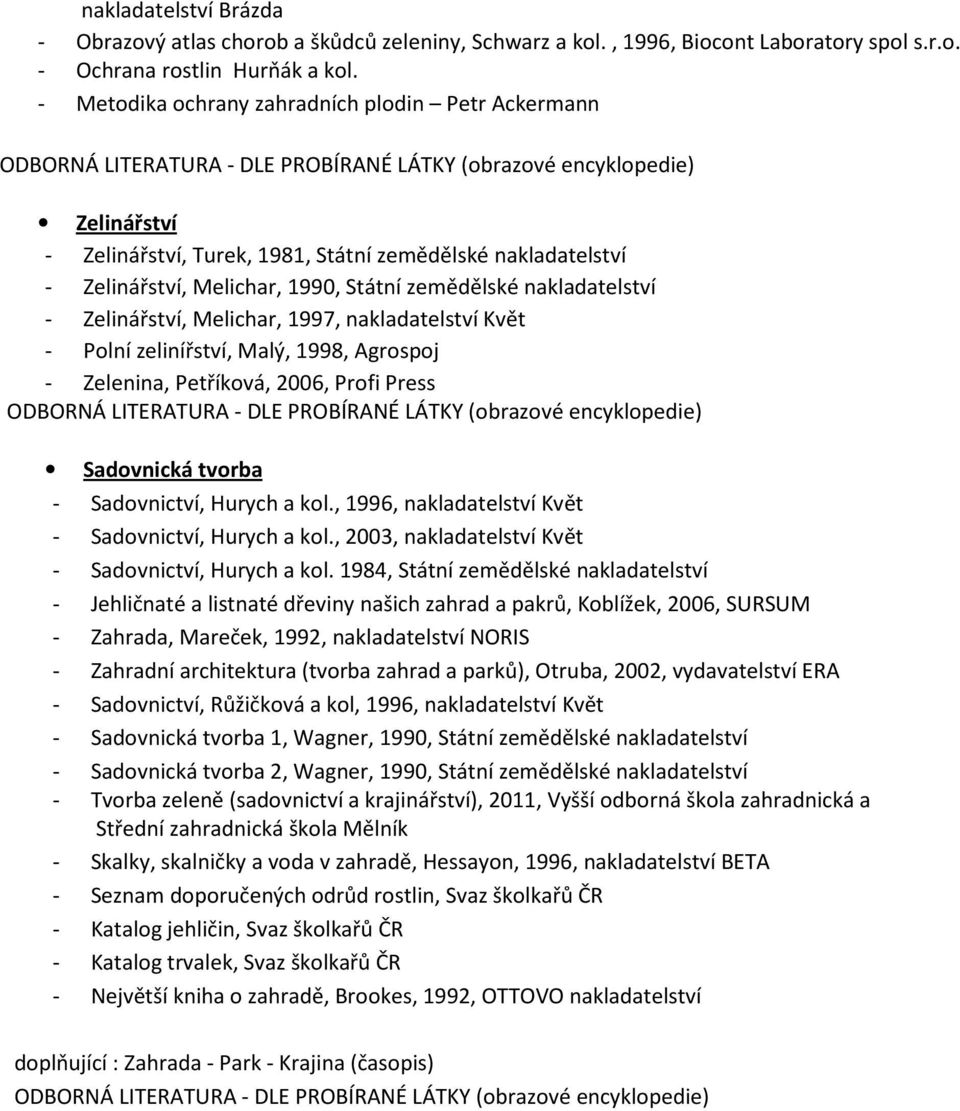 nakladatelství Brázda

- Obrazový atlas chorob a škůdců zeleniny, Schwarz a kol. , 1996, Biocont Laboratory spol s.r.o.
- Ochrana rostlin Hurňák a kol.
- Metodika ochrany zahradních plodin – Petr Ackermann

ODBORNÁ LITERATURA - DLE PROBÍRANÉ LÁTKY (obrazové encyklopedie)

• Zelinářství
- Zelinářství, Turek, 1981, Státní zemědělské nakladatelství
- Zelinářství, Melichar, 1990, Státní zemědělské nakladatelství
- Zelinářství, Melichar, 1997, nakladatelství Květ
- Polní zelinířství, Malý, 1998, Agrospoj
- Zelenina, Petříková, 2006, Profi Press

ODBORNÁ LITERATURA - DLE PROBÍRANÉ LÁTKY (obrazové encyklopedie)

• Sadovnická tvorba
- Sadovnictví, Hurych a kol., 1996, nakladatelství Květ
- Sadovnictví, Hurych a kol., 2003, nakladatelství Květ
- Sadovnictví, Hurych a kol. 1984, Státní zemědělské nakladatelství
- Jehličnaté a listnaté dřeviny našich zahrad a pakrů, Koblížek, 2006, SURSUM
- Zahrada, Mareček, 1992, nakladatelství NORIS
- Zahradní architektura (tvorba zahrad a parků), Otruba, 2002, vydavatelství ERA
- Sadovnictví, Růžičková a kol, 1996, nakladatelství Květ
- Sadovnická tvorba 1, Wagner, 1990, Státní zemědělské nakladatelství
- Sadovnická tvorba 2, Wagner, 1990, Státní zemědělské nakladatelství
- Tvorba zeleně (sadovnictví a krajinářství), 2011, Vyšší odborná škola zahradnická a Střední zahradnická škola Mělník
- Skalky, skalničky a voda v zahradě, Hessayon, 1996, nakladatelství BETA
- Seznam doporučených odrůd rostlin, Svaz školkařů ČR
- Katalog jehličin, Svaz školkařů ČR
- Katalog trvalek, Svaz školkařů ČR
- Největší kniha o zahradě, Brookes, 1992, OTTOVO nakladatelství

doplňující : Zahrada - Park - Krajina (časopis)
ODBORNÁ LITERATURA - DLE PROBÍRANÉ LÁTKY (obrazové encyklopedie)